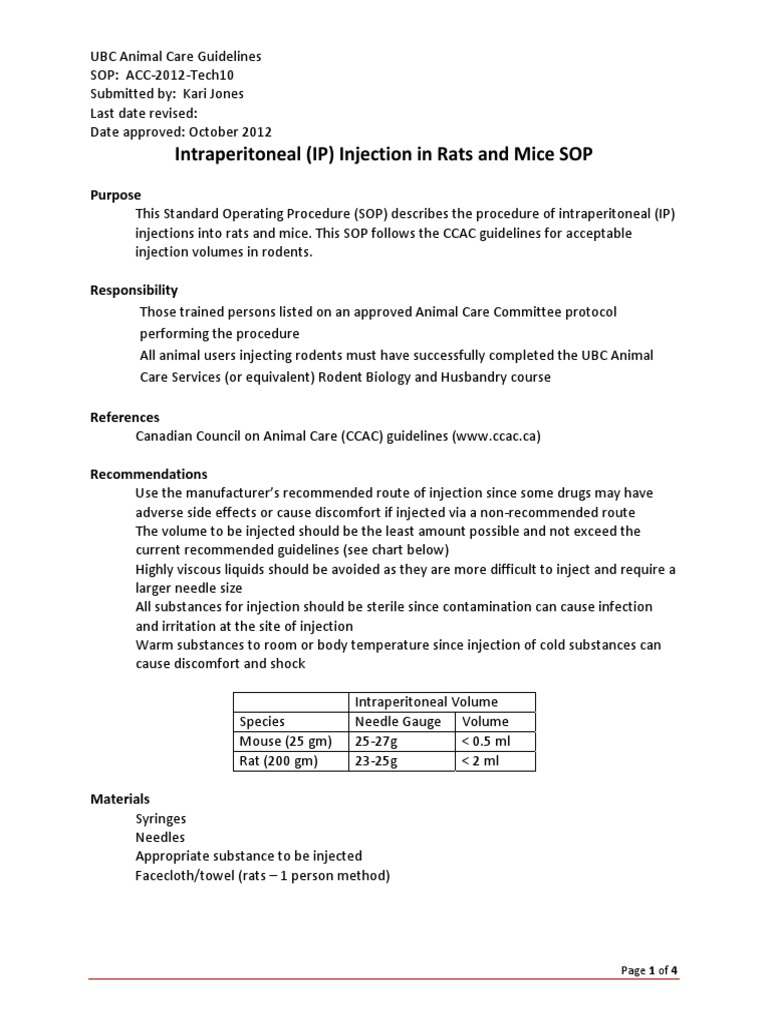 UBC Animal Care Guidelines
SOP: ACC-2012-Tech10
Submitted by: Kari Jones
Last date revised:
Date approved: October 2012

Intraperitoneal (IP) Injection in Rats and Mice SOP

Purpose

This Standard Operating Procedure (SOP) describes the procedure of intraperitoneal (IP) injections into rats and mice. This SOP follows the CCAC guidelines for acceptable injection volumes in rodents.

Responsibility

Those trained persons listed on an approved Animal Care Committee protocol performing the procedure

All animal users injecting rodents must have successfully completed the UBC Animal Care Services (or equivalent) Rodent Biology and Husbandry course

References

Canadian Council on Animal Care (CCAC) guidelines (www.ccac.ca)

Recommendations

Use the manufacturer's recommended route of injection since some drugs may have adverse side effects or cause discomfort if injected via a non-recommended route

The volume to be injected should be the least amount possible and not exceed the current recommended guidelines (see chart below)

Highly viscous liquids should be avoided as they are more difficult to inject and require a larger needle size

All substances for injection should be sterile since contamination can cause infection and irritation at the site of injection

Warm substances to room or body temperature since injection of cold substances can cause discomfort and shock

| | Intraperitoneal Volume | |
|---|---|---|
| Species | Needle Gauge | Volume |
| Mouse (25 gm) | 25-27g | < 0.5 ml |
| Rat (200 gm) | 23-25g | < 2 ml |

Materials

Syringes
Needles
Appropriate substance to be injected
Facecloth/towel (rats – 1 person method)

Page 1 of 4